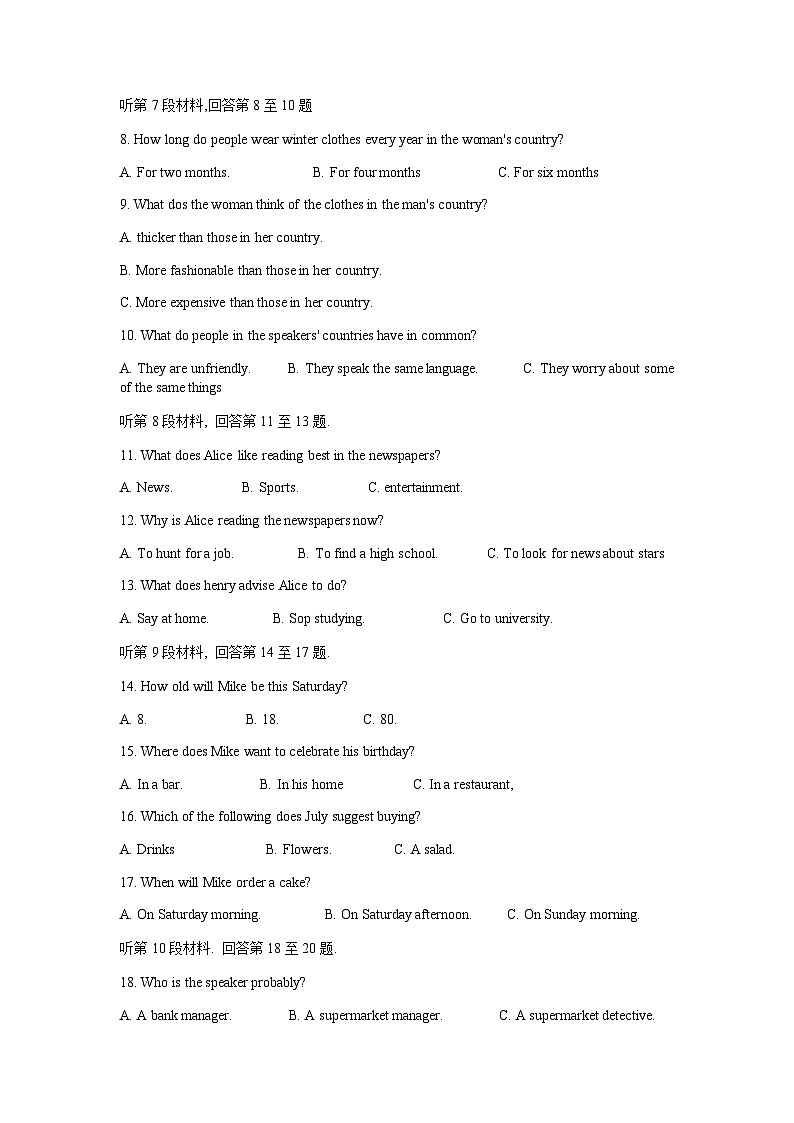 听第 7 段材料,回答第 8 至 10 题

8. How long do people wear winter clothes every year in the woman's country?

A. For two months. B. For four months C. For six months

9. What dos the woman think of the clothes in the man's country?

A. thicker than those in her country.

B. More fashionable than those in her country.

C. More expensive than those in her country.

10. What do people in the speakers' countries have in common?

A. They are unfriendly. B. They speak the same language. C. They worry about some of the same things

听第 8 段材料, 回答第 11 至 13 题.

11. What does Alice like reading best in the newspapers?

A. News. B. Sports. C. entertainment.

12. Why is Alice reading the newspapers now?

A. To hunt for a job. B. To find a high school. C. To look for news about stars

13. What does henry advise Alice to do?

A. Say at home. B. Sop studying. C. Go to university.

听第 9 段材料, 回答第 14 至 17 题.

14. How old will Mike be this Saturday?

A. 8. B. 18. C. 80.

15. Where does Mike want to celebrate his birthday?

A. In a bar. B. In his home C. In a restaurant,

16. Which of the following does July suggest buying?

A. Drinks B. Flowers. C. A salad.

17. When will Mike order a cake?

A. On Saturday morning. B. On Saturday afternoon. C. On Sunday morning.

听第 10 段材料. 回答第 18 至 20 题.

18. Who is the speaker probably?

A. A bank manager. B. A supermarket manager. C. A supermarket detective.